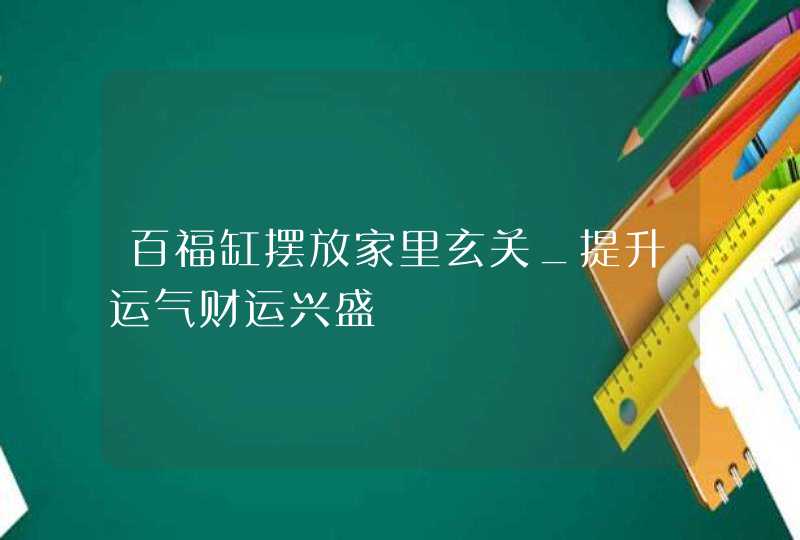 百福缸摆放家里玄关_提升运气财运兴盛